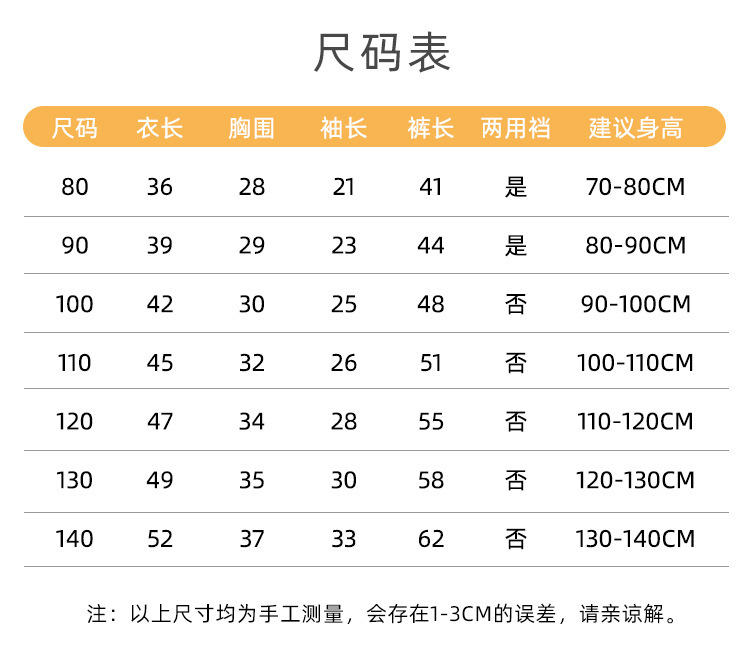 尺码表

| 尺码 | 衣长 | 胸围 | 袖长 | 裤长 | 两用裆 | 建议身高 |
|---|---|---|---|---|---|---|
| 80 | 36 | 28 | 21 | 41 | 是 | 70-80CM |
| 90 | 39 | 29 | 23 | 44 | 是 | 80-90CM |
| 100 | 42 | 30 | 25 | 48 | 否 | 90-100CM |
| 110 | 45 | 32 | 26 | 51 | 否 | 100-110CM |
| 120 | 47 | 34 | 28 | 55 | 否 | 110-120CM |
| 130 | 49 | 35 | 30 | 58 | 否 | 120-130CM |
| 140 | 52 | 37 | 33 | 62 | 否 | 130-140CM |

注：以上尺寸均为手工测量，会存在1-3CM的误差，请亲谅解。